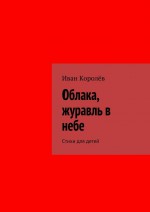 Иван Королёв

Облака, журавль в небе

Стихи для детей